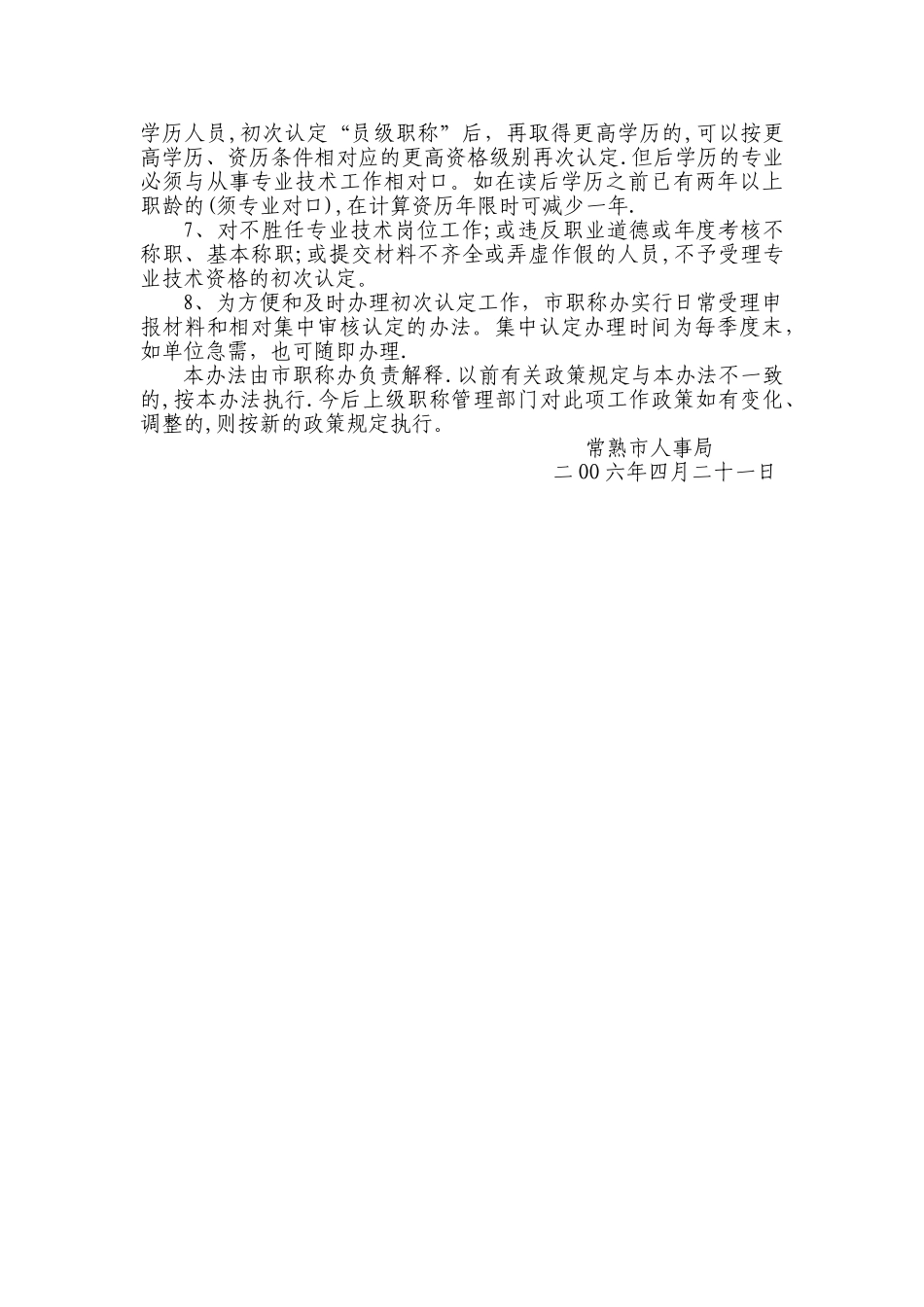 学历人员,初次认定“员级职称”后，再取得更高学历的,可以按更高学历、资历条件相对应的更高资格级别再次认定.但后学历的专业必须与从事专业技术工作相对口。如在读后学历之前已有两年以上职龄的(须专业对口),在计算资历年限时可减少一年.

7、对不胜任专业技术岗位工作;或违反职业道德或年度考核不称职、基本称职;或提交材料不齐全或弄虚作假的人员,不予受理专业技术资格的初次认定。

8、为方便和及时办理初次认定工作，市职称办实行日常受理申报材料和相对集中审核认定的办法。集中认定办理时间为每季度末，如单位急需，也可随即办理.

本办法由市职称办负责解释.以前有关政策规定与本办法不一致的,按本办法执行.今后上级职称管理部门对此项工作政策如有变化、调整的,则按新的政策规定执行。

常熟市人事局
二00六年四月二十一日